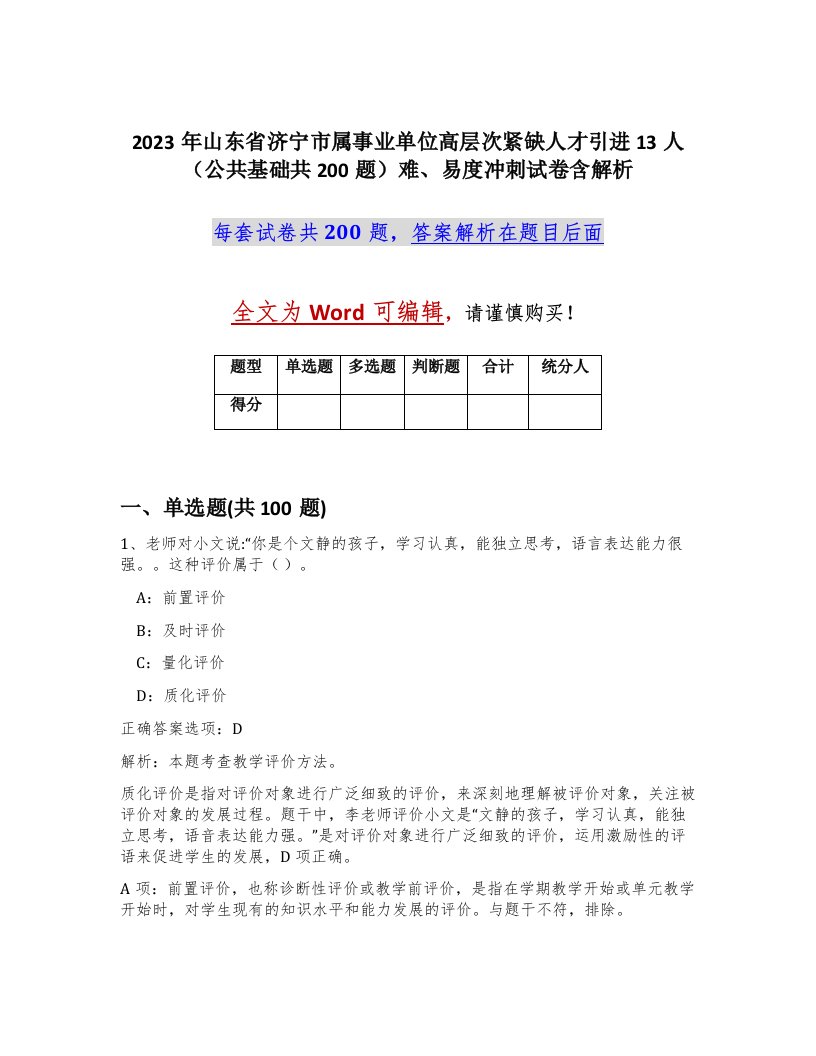 2023 年山东省济宁市属事业单位高层次紧缺人才引进 13 人（公共基础共 200 题）难、易度冲刺试卷含解析

每套试卷共 200 题，答案解析在题目后面

全文为 Word 可编辑，请谨慎购买！

| 题型 | 单选题 | 多选题 | 判断题 | 合计 | 统分人 |
|---|---|---|---|---|---|
| 得分 | | | | | |

一、单选题(共 100 题)

1、老师对小文说:“你是个文静的孩子，学习认真，能独立思考，语言表达能力很强。。这种评价属于（ ）。

A：前置评价

B：及时评价

C：量化评价

D：质化评价

正确答案选项：D

解析：本题考查教学评价方法。

质化评价是指对评价对象进行广泛细致的评价，来深刻地理解被评价对象，关注被评价对象的发展过程。题干中，李老师评价小文是“文静的孩子，学习认真，能独立思考，语音表达能力强。”是对评价对象进行广泛细致的评价，运用激励性的评语来促进学生的发展，D 项正确。

A 项：前置评价，也称诊断性评价或教学前评价，是指在学期教学开始或单元教学开始时，对学生现有的知识水平和能力发展的评价。与题干不符，排除。